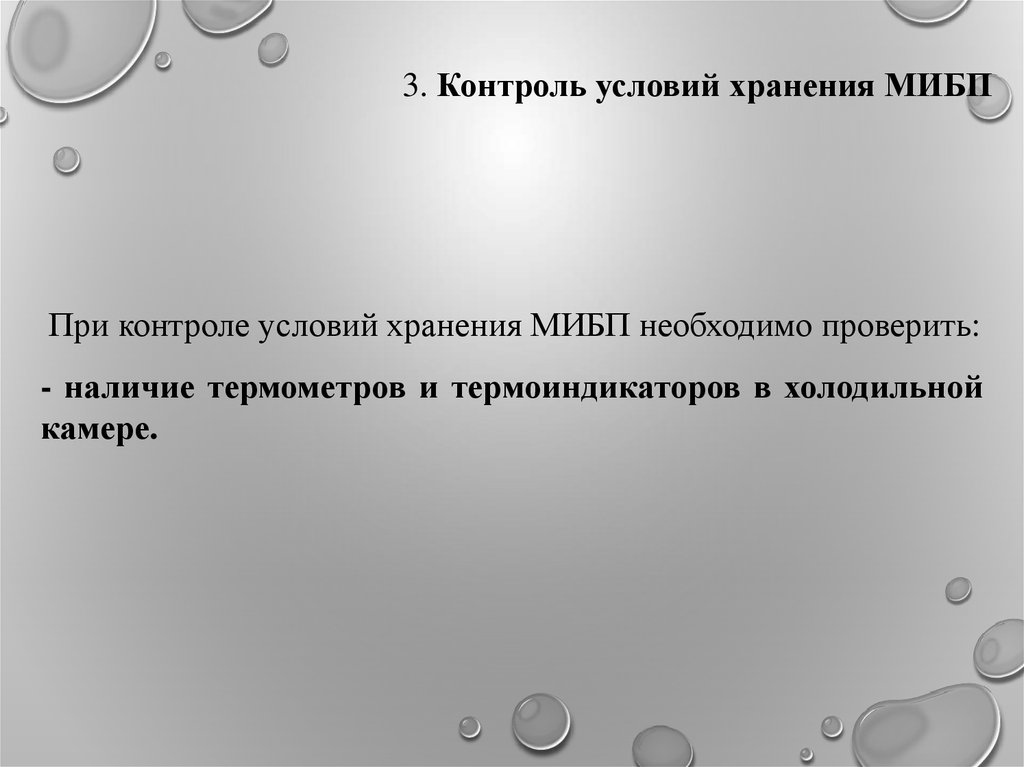 3. Контроль условий хранения МИБП

При контроле условий хранения МИБП необходимо проверить:

- наличие термометров и термоиндикаторов в холодильной камере.